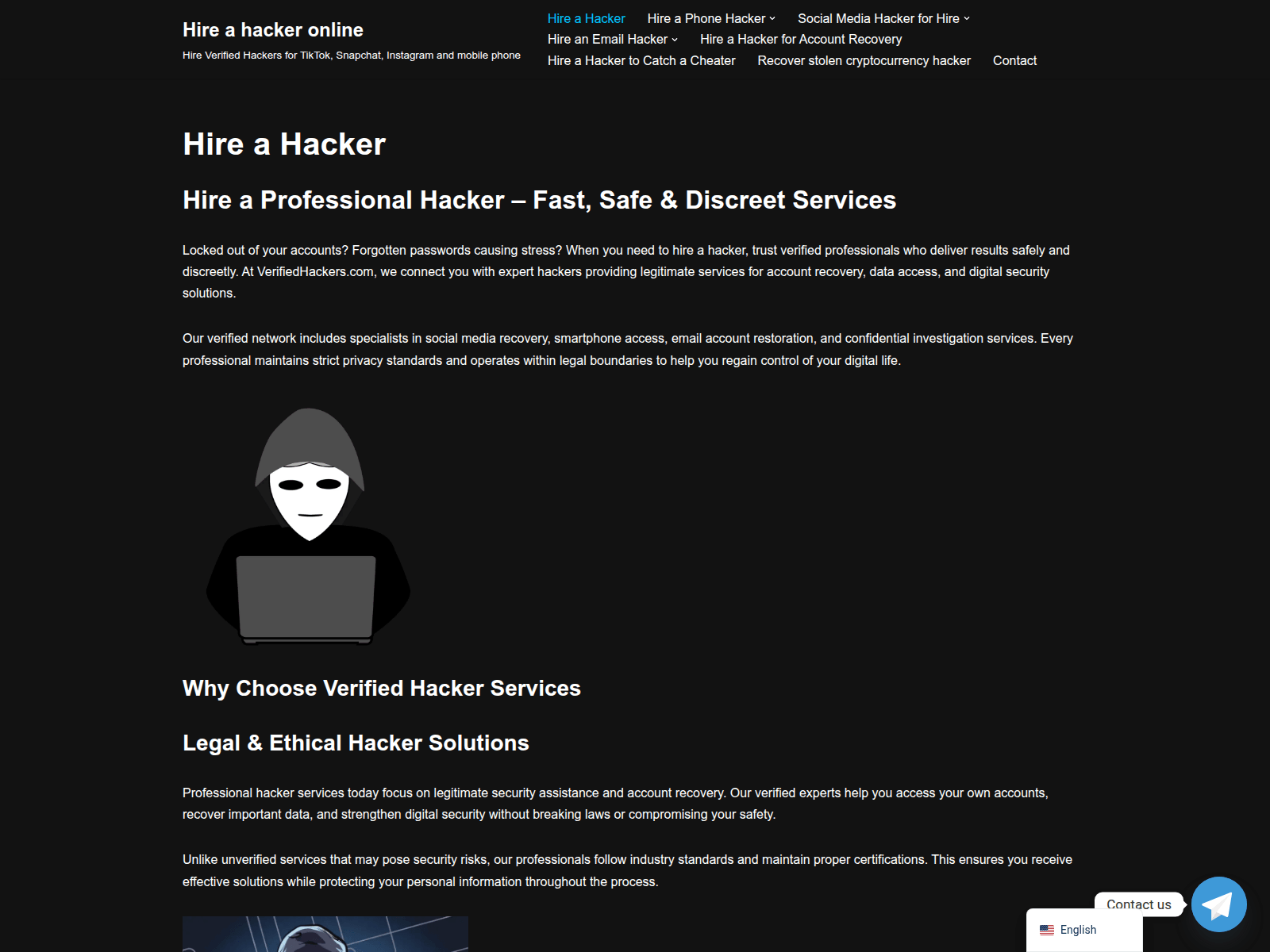 Hire a hacker online

Hire Verified Hackers for TikTok, Snapchat, Instagram and mobile phone

Hire a Hacker   Hire a Phone Hacker   Social Media Hacker for Hire
Hire an Email Hacker   Hire a Hacker for Account Recovery
Hire a Hacker to Catch a Cheater   Recover stolen cryptocurrency hacker   Contact

Hire a Hacker

Hire a Professional Hacker – Fast, Safe & Discreet Services

Locked out of your accounts? Forgotten passwords causing stress? When you need to hire a hacker, trust verified professionals who deliver results safely and discreetly. At VerifiedHackers.com, we connect you with expert hackers providing legitimate services for account recovery, data access, and digital security solutions.

Our verified network includes specialists in social media recovery, smartphone access, email account restoration, and confidential investigation services. Every professional maintains strict privacy standards and operates within legal boundaries to help you regain control of your digital life.

Why Choose Verified Hacker Services

Legal & Ethical Hacker Solutions

Professional hacker services today focus on legitimate security assistance and account recovery. Our verified experts help you access your own accounts, recover important data, and strengthen digital security without breaking laws or compromising your safety.

Unlike unverified services that may pose security risks, our professionals follow industry standards and maintain proper certifications. This ensures you receive effective solutions while protecting your personal information throughout the process.

Contact us

English